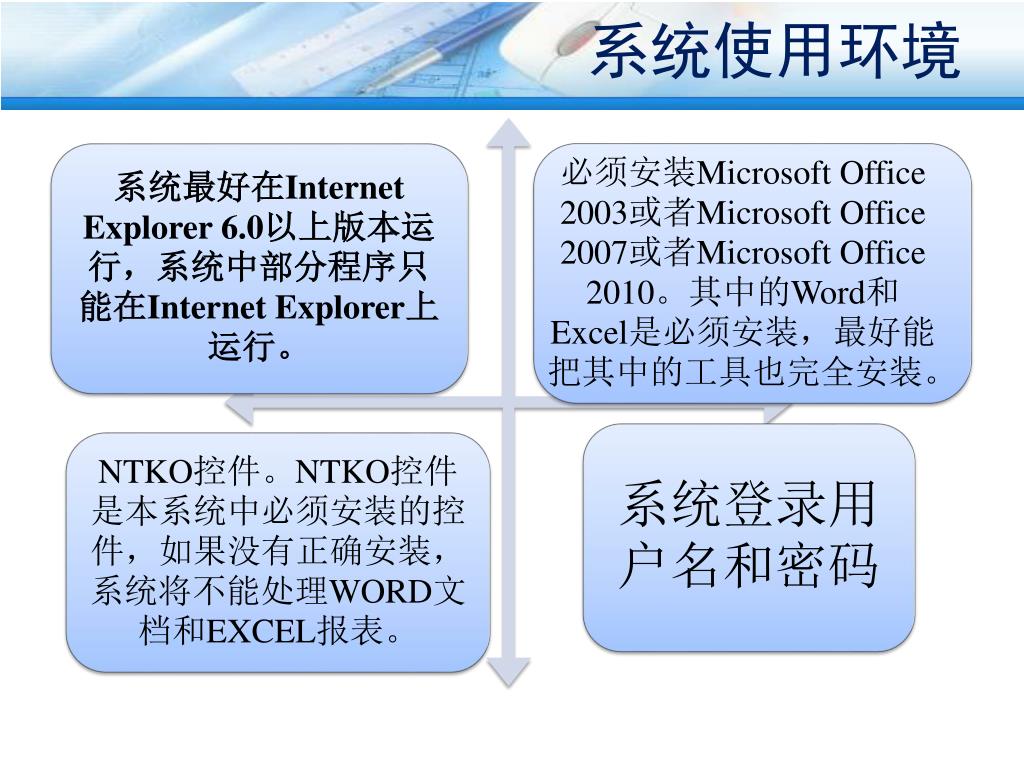 系统使用环境

系统最好在Internet Explorer 6.0以上版本运行，系统中部分程序只能在Internet Explorer上运行。

必须安装Microsoft Office 2003或者Microsoft Office 2007或者Microsoft Office 2010。其中的Word和Excel是必须安装，最好能把其中的工具也完全安装。

NTKO控件。NTKO控件是本系统中必须安装的控件，如果没有正确安装，系统将不能处理WORD文档和EXCEL报表。

系统登录用户名和密码